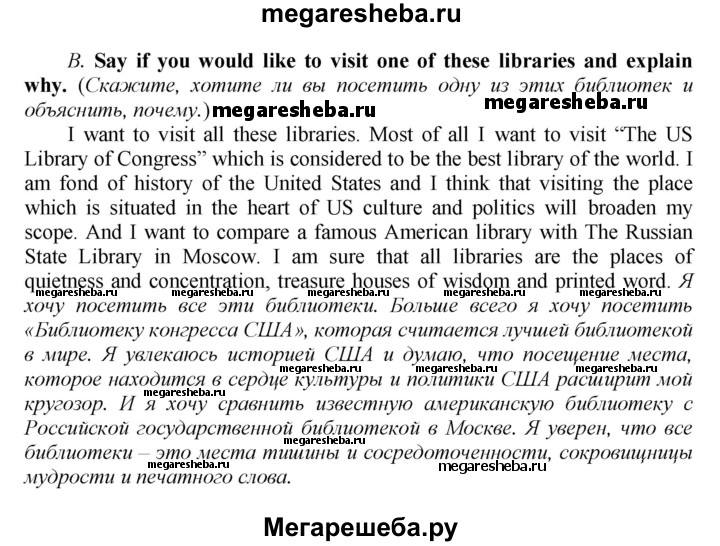 megaresheba.ru

B. Say if you would like to visit one of these libraries and explain why. (Скажите, хотите ли вы посетить одну из этих библиотек и объяснить, почему.)

I want to visit all these libraries. Most of all I want to visit "The US Library of Congress" which is considered to be the best library of the world. I am fond of history of the United States and I think that visiting the place which is situated in the heart of US culture and politics will broaden my scope. And I want to compare a famous American library with The Russian State Library in Moscow. I am sure that all libraries are the places of quietness and concentration, treasure houses of wisdom and printed word. Я хочу посетить все эти библиотеки. Больше всего я хочу посетить «Библиотеку конгресса США», которая считается лучшей библиотекой в мире. Я увлекаюсь историей США и думаю, что посещение места, которое находится в сердце культуры и политики США расширит мой кругозор. И я хочу сравнить известную американскую библиотеку с Российской государственной библиотекой в Москве. Я уверен, что все библиотеки – это места тишины и сосредоточенности, сокровищницы мудрости и печатного слова.

Мегарешеба.ру

megaresheba.ru